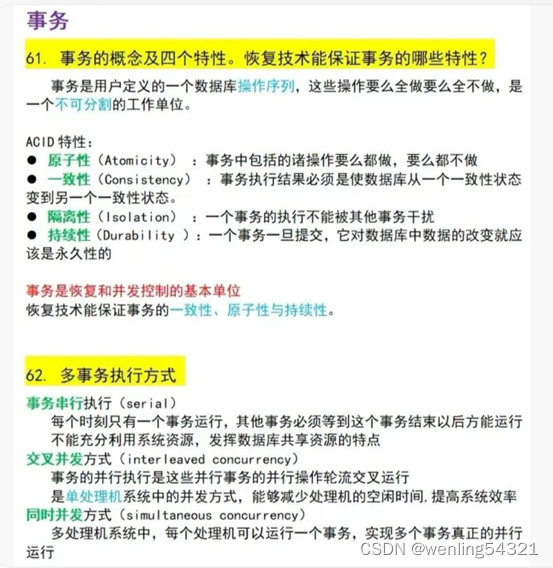 事务

61. 事务的概念及四个特性。恢复技术能保证事务的哪些特性？

事务是用户定义的一个数据库操作序列，这些操作要么全做要么全不做，是一个不可分割的工作单位。

ACID 特性：
● 原子性（Atomicity）：事务中包括的诸操作要么都做，要么都不做
● 一致性（Consistency）：事务执行结果必须是使数据库从一个一致性状态变到另一个一致性状态。
● 隔离性（Isolation）：一个事务的执行不能被其他事务干扰
● 持续性（Durability ）：一个事务一旦提交，它对数据库中数据的改变就应该是永久性的

事务是恢复和并发控制的基本单位
恢复技术能保证事务的一致性、原子性与持续性。

62. 多事务执行方式

事务串行执行（serial）
每个时刻只有一个事务运行，其他事务必须等到这个事务结束以后方能运行
不能充分利用系统资源，发挥数据库共享资源的特点
交叉并发方式（interleaved concurrency）
事务的并行执行是这些并行事务的并行操作轮流交叉运行
是单处理机系统中的并发方式，能够减少处理机的空闲时间，提高系统效率
同时并发方式（simultaneous concurrency）
多处理机系统中，每个处理机可以运行一个事务，实现多个事务真正的并行运行

CSDN @wenling54321